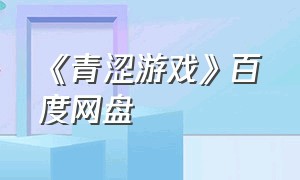 《青涩游戏》百度网盘